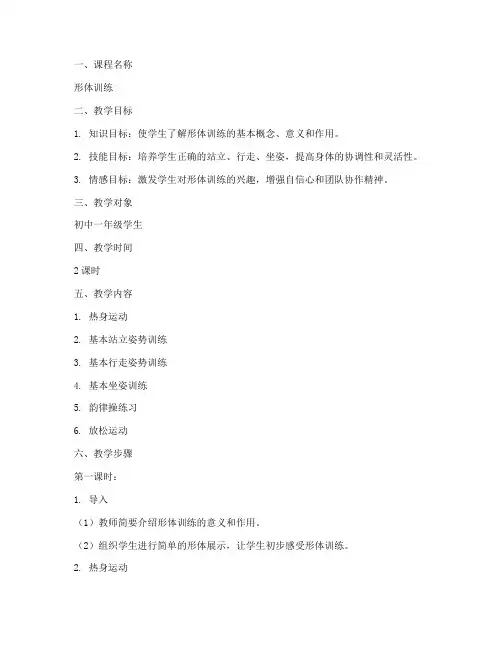 一、课程名称

形体训练

二、教学目标

1. 知识目标：使学生了解形体训练的基本概念、意义和作用。

2. 技能目标：培养学生正确的站立、行走、坐姿，提高身体的协调性和灵活性。

3. 情感目标：激发学生对形体训练的兴趣，增强自信心和团队协作精神。

三、教学对象

初中一年级学生

四、教学时间

2 课时

五、教学内容

1. 热身运动

2. 基本站立姿势训练

3. 基本行走姿势训练

4. 基本坐姿训练

5. 韵律操练习

6. 放松运动

六、教学步骤

第一课时：

1. 导入

（1）教师简要介绍形体训练的意义和作用。

（2）组织学生进行简单的形体展示，让学生初步感受形体训练。

2. 热身运动